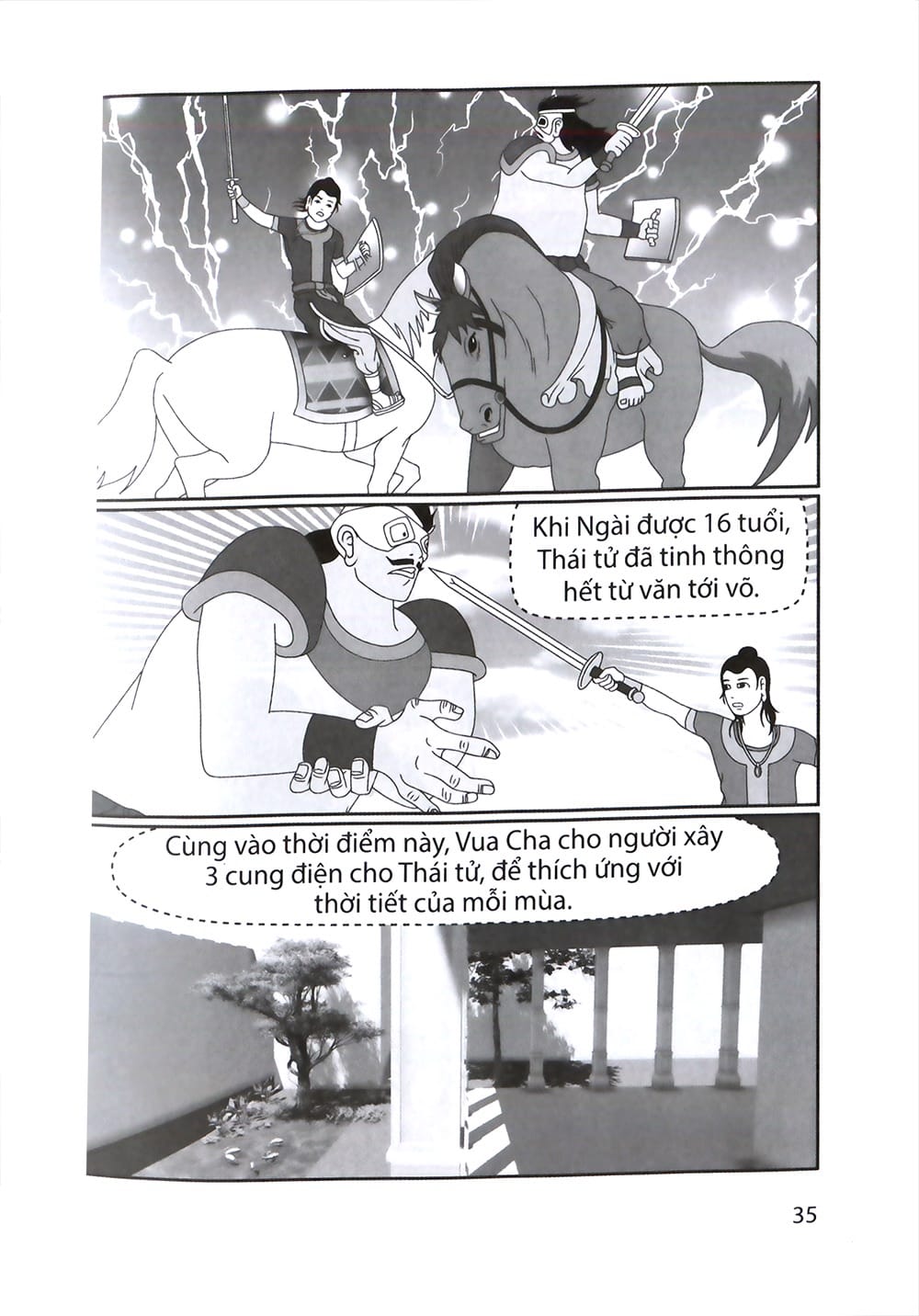 Khi Ngài được 16 tuổi, Thái tử đã tinh thông hết từ văn tới võ.

Cùng vào thời điểm này, Vua Cha cho người xây 3 cung điện cho Thái tử, để thích ứng với thời tiết của mỗi mùa.

35